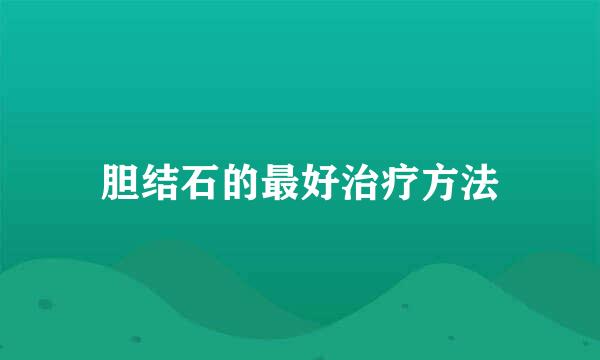 胆结石的最好治疗方法